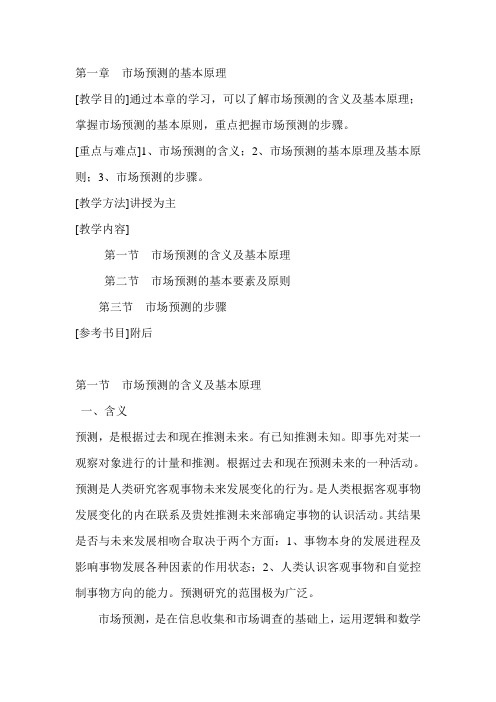 第一章　市场预测的基本原理

[教学目的]通过本章的学习，可以了解市场预测的含义及基本原理；掌握市场预测的基本原则，重点把握市场预测的步骤。

[重点与难点]1、市场预测的含义；2、市场预测的基本原理及基本原则；3、市场预测的步骤。

[教学方法]讲授为主

[教学内容]

第一节　市场预测的含义及基本原理

第二节　市场预测的基本要素及原则

第三节　市场预测的步骤

[参考书目]附后

第一节　市场预测的含义及基本原理

一、含义

预测，是根据过去和现在推测未来。有已知推测未知。即事先对某一观察对象进行的计量和推测。根据过去和现在预测未来的一种活动。预测是人类研究客观事物未来发展变化的行为。是人类根据客观事物发展变化的内在联系及贵姓推测未来部确定事物的认识活动。其结果是否与未来发展相吻合取决于两个方面：1、事物本身的发展进程及影响事物发展各种因素的作用状态；2、人类认识客观事物和自觉控制事物方向的能力。预测研究的范围极为广泛。

市场预测，是在信息收集和市场调查的基础上，运用逻辑和数学